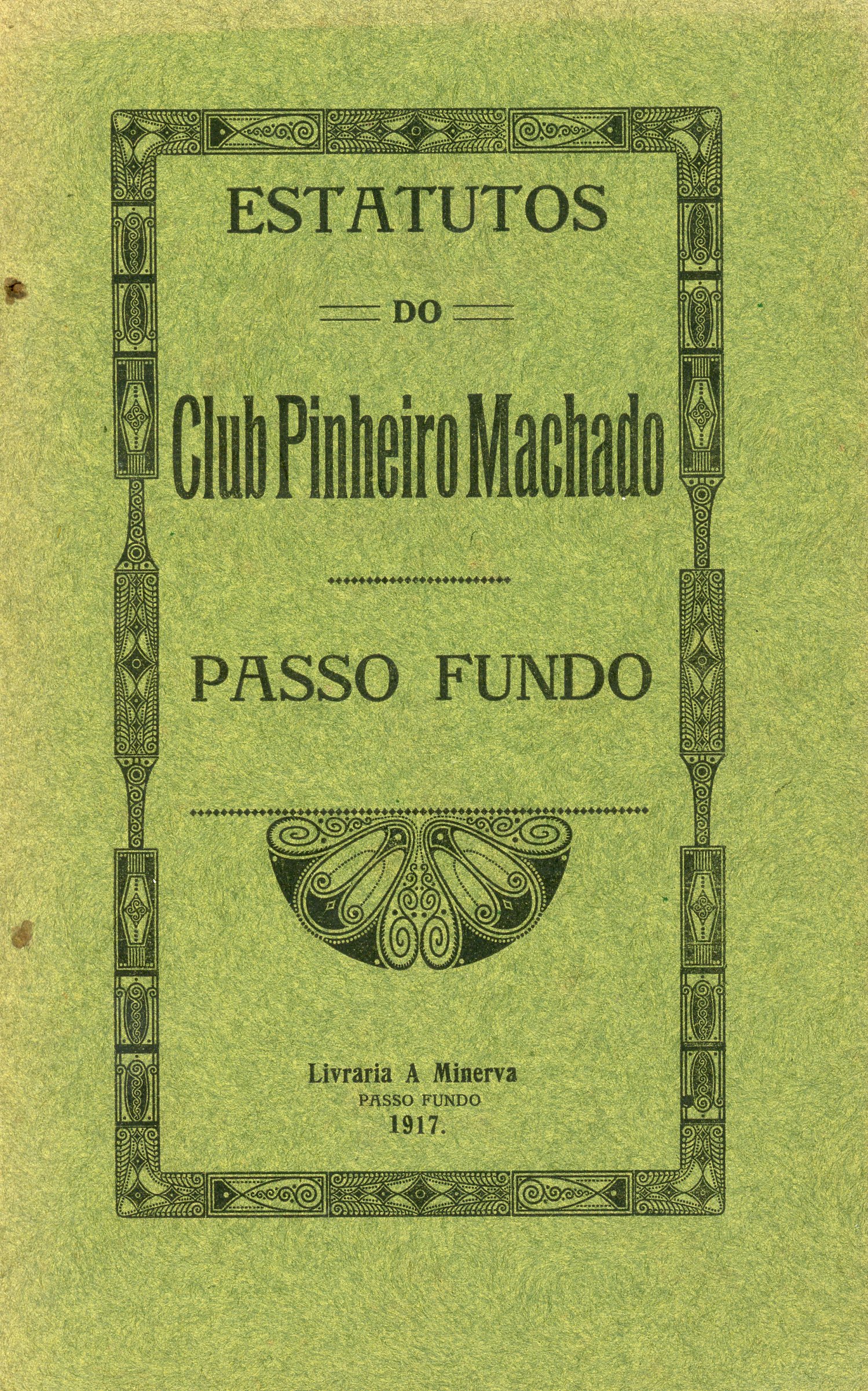 ESTATUTOS

DO

Club Pinheiro Machado

PASSO FUNDO

Livraria A Minerva
PASSO FUNDO
1917.